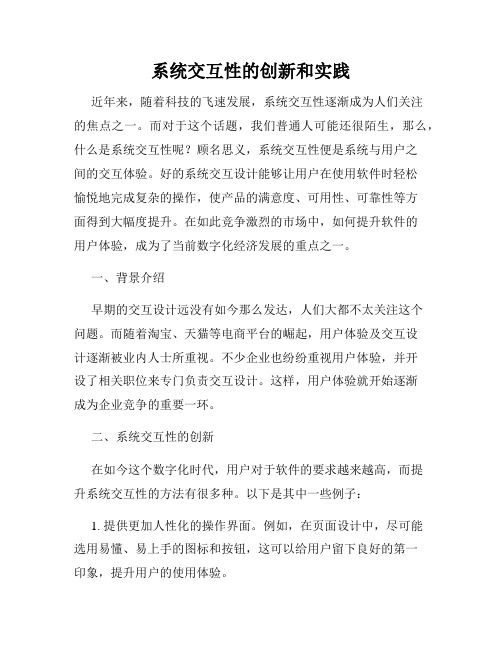 系统交互性的创新和实践

近年来，随着科技的飞速发展，系统交互性逐渐成为人们关注的焦点之一。而对于这个话题，我们普通人可能还很陌生，那么，什么是系统交互性呢？顾名思义，系统交互性便是系统与用户之间的交互体验。好的系统交互设计能够让用户在使用软件时轻松愉悦地完成复杂的操作，使产品的满意度、可用性、可靠性等方面得到大幅度提升。在如此竞争激烈的市场中，如何提升软件的用户体验，成为了当前数字化经济发展的重点之一。

一、背景介绍

早期的交互设计远没有如今那么发达，人们大都不太关注这个问题。而随着淘宝、天猫等电商平台的崛起，用户体验及交互设计逐渐被业内人士所重视。不少企业也纷纷重视用户体验，并开设了相关职位来专门负责交互设计。这样，用户体验就开始逐渐成为企业竞争的重要一环。

二、系统交互性的创新

在如今这个数字化时代，用户对于软件的要求越来越高，而提升系统交互性的方法有很多种。以下是其中一些例子：

1. 提供更加人性化的操作界面。例如，在页面设计中，尽可能选用易懂、易上手的图标和按钮，这可以给用户留下良好的第一印象，提升用户的使用体验。